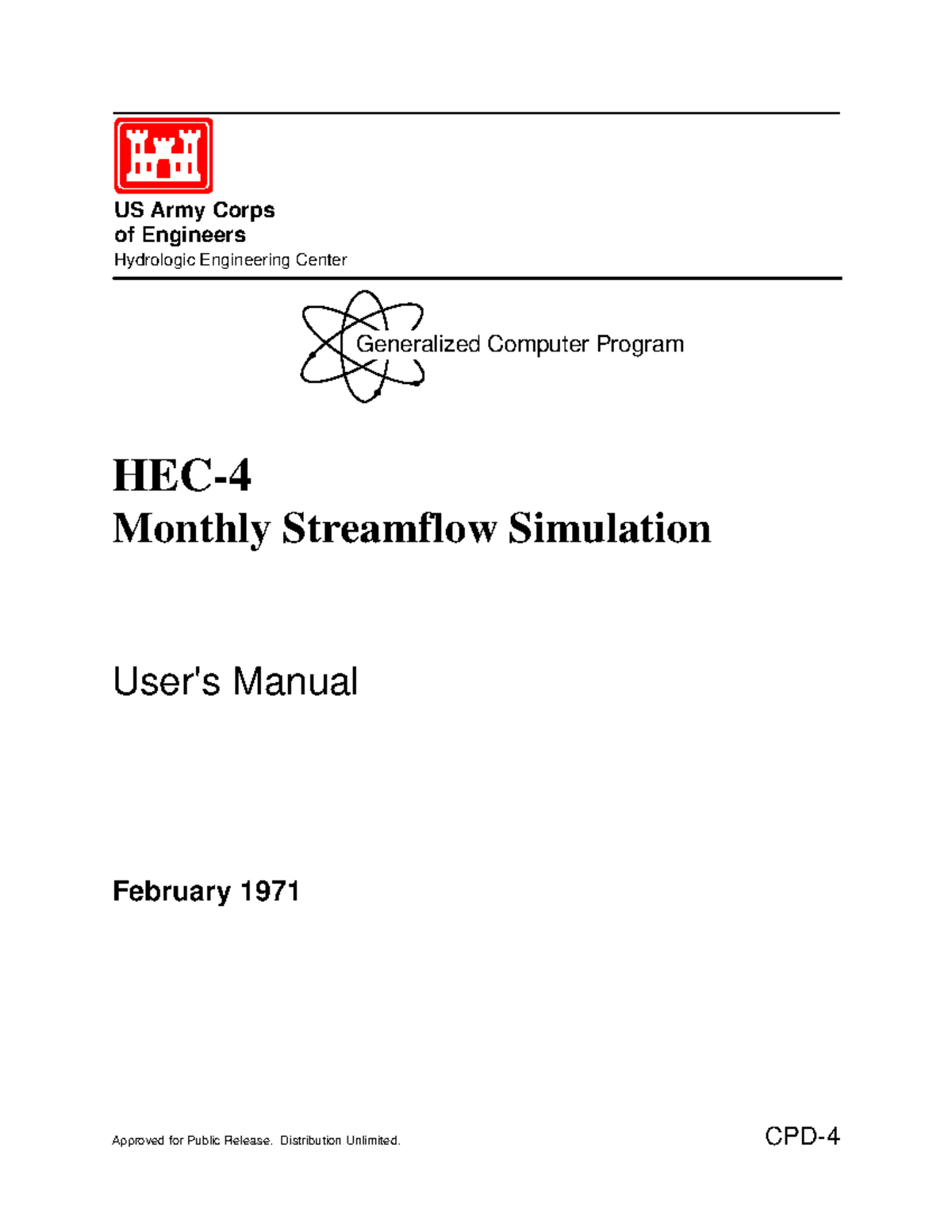 US Army Corps
of Engineers
Hydrologic Engineering Center

Generalized Computer Program

HEC-4
Monthly Streamflow Simulation

User's Manual

February 1971

Approved for Public Release. Distribution Unlimited.

CPD-4